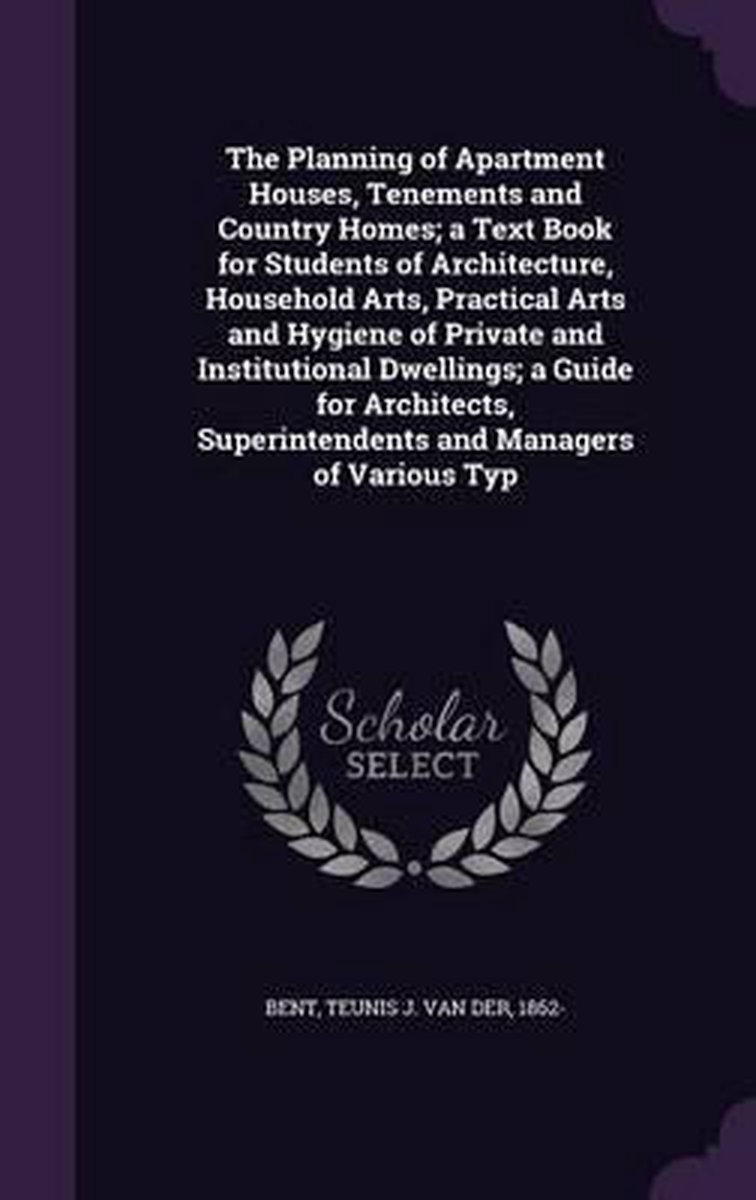 The Planning of Apartment Houses, Tenements and Country Homes; a Text Book for Students of Architecture, Household Arts, Practical Arts and Hygiene of Private and Institutional Dwellings; a Guide for Architects, Superintendents and Managers of Various Typ

Scholar SELECT

BENT, TEUNIS J. VAN DER, 1862-